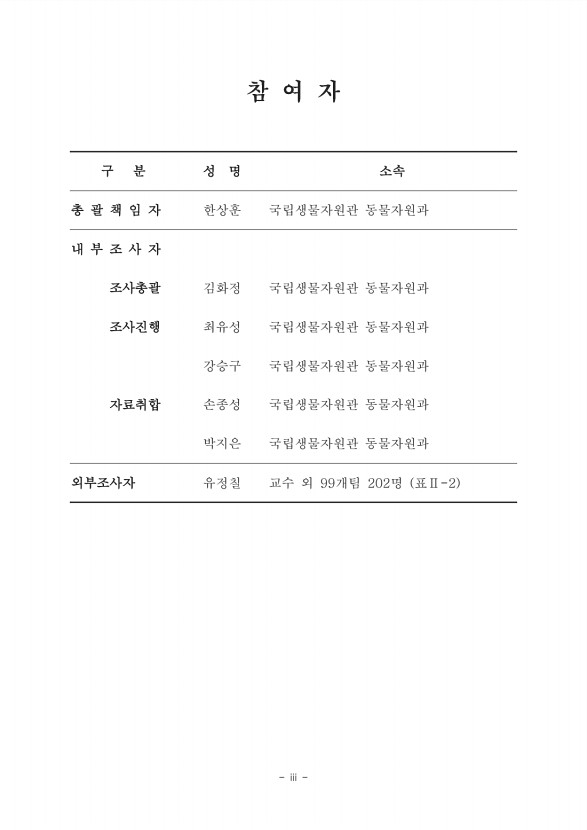 참 여 자

| 구 분 | 성 명 | 소속 |
|---|---|---|
| 총 괄 책 임 자 | 한상훈 | 국립생물자원관 동물자원과 |
| 내 부 조 사 자 | | |
| 조사총괄 | 김화정 | 국립생물자원관 동물자원과 |
| 조사진행 | 최유성 | 국립생물자원관 동물자원과 |
| | 강승구 | 국립생물자원관 동물자원과 |
| 자료취합 | 손종성 | 국립생물자원관 동물자원과 |
| | 박지은 | 국립생물자원관 동물자원과 |
| 외부조사자 | 유정칠 | 교수 외 99개팀 202명 (표Ⅱ-2) |

- iii -